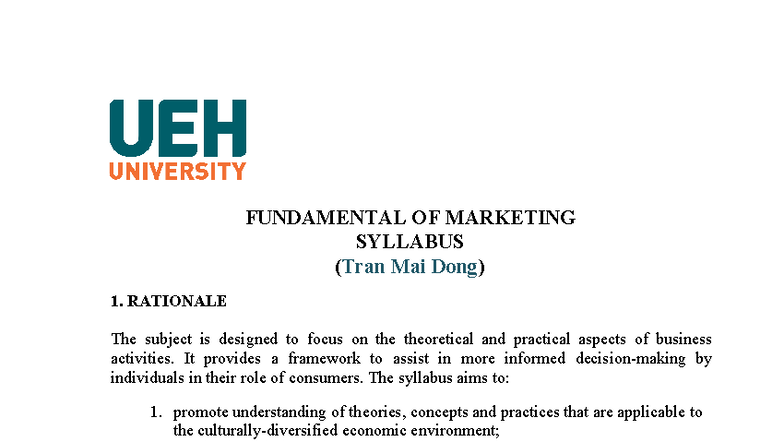 UEH
UNIVERSITY

FUNDAMENTAL OF MARKETING
SYLLABUS
(Tran Mai Dong)

1. RATIONALE

The subject is designed to focus on the theoretical and practical aspects of business activities. It provides a framework to assist in more informed decision-making by individuals in their role of consumers. The syllabus aims to:

1. promote understanding of theories, concepts and practices that are applicable to the culturally-diversified economic environment;